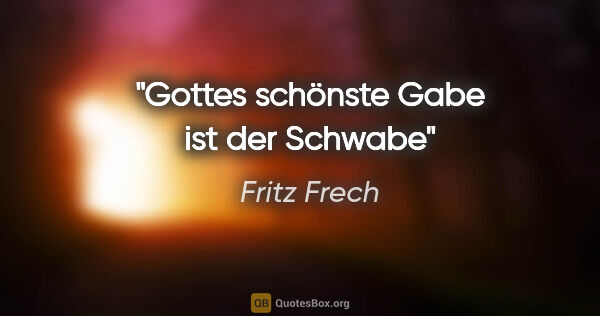 "Gottes schönste Gabe ist der Schwabe"

Fritz Frech

QB QuotesBox.org